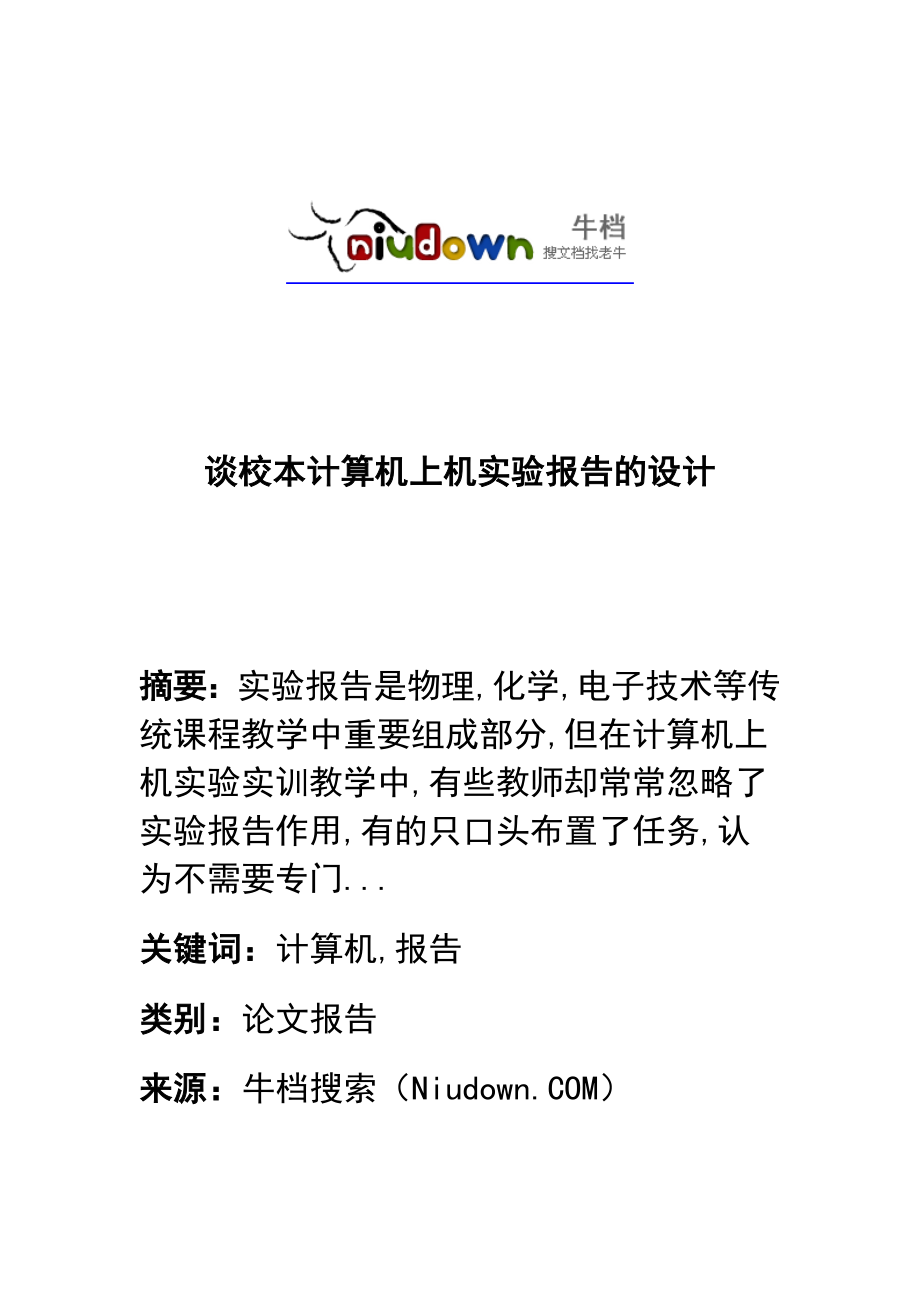 niudown 牛档
搜文档找老牛

谈校本计算机上机实验报告的设计

摘要：实验报告是物理,化学,电子技术等传统课程教学中重要组成部分,但在计算机上机实验实训教学中,有些教师却常常忽略了实验报告作用,有的只口头布置了任务,认为不需要专门...

关键词：计算机,报告

类别：论文报告

来源：牛档搜索（Niudown.COM）